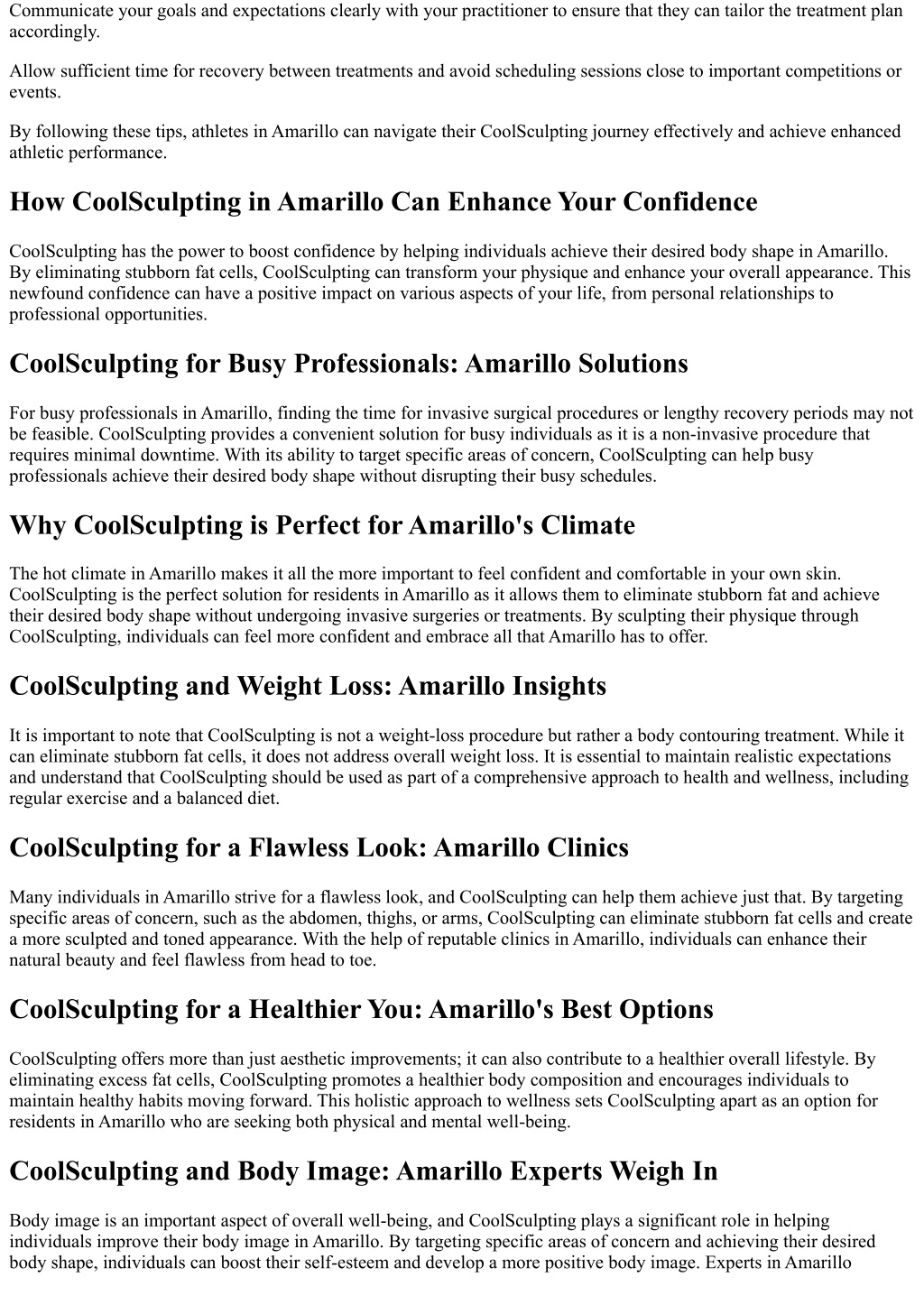 Communicate your goals and expectations clearly with your practitioner to ensure that they can tailor the treatment plan accordingly.

Allow sufficient time for recovery between treatments and avoid scheduling sessions close to important competitions or events.

By following these tips, athletes in Amarillo can navigate their CoolSculpting journey effectively and achieve enhanced athletic performance.

How CoolSculpting in Amarillo Can Enhance Your Confidence

CoolSculpting has the power to boost confidence by helping individuals achieve their desired body shape in Amarillo. By eliminating stubborn fat cells, CoolSculpting can transform your physique and enhance your overall appearance. This newfound confidence can have a positive impact on various aspects of your life, from personal relationships to professional opportunities.

CoolSculpting for Busy Professionals: Amarillo Solutions

For busy professionals in Amarillo, finding the time for invasive surgical procedures or lengthy recovery periods may not be feasible. CoolSculpting provides a convenient solution for busy individuals as it is a non-invasive procedure that requires minimal downtime. With its ability to target specific areas of concern, CoolSculpting can help busy professionals achieve their desired body shape without disrupting their busy schedules.

Why CoolSculpting is Perfect for Amarillo's Climate

The hot climate in Amarillo makes it all the more important to feel confident and comfortable in your own skin. CoolSculpting is the perfect solution for residents in Amarillo as it allows them to eliminate stubborn fat and achieve their desired body shape without undergoing invasive surgeries or treatments. By sculpting their physique through CoolSculpting, individuals can feel more confident and embrace all that Amarillo has to offer.

CoolSculpting and Weight Loss: Amarillo Insights

It is important to note that CoolSculpting is not a weight-loss procedure but rather a body contouring treatment. While it can eliminate stubborn fat cells, it does not address overall weight loss. It is essential to maintain realistic expectations and understand that CoolSculpting should be used as part of a comprehensive approach to health and wellness, including regular exercise and a balanced diet.

CoolSculpting for a Flawless Look: Amarillo Clinics

Many individuals in Amarillo strive for a flawless look, and CoolSculpting can help them achieve just that. By targeting specific areas of concern, such as the abdomen, thighs, or arms, CoolSculpting can eliminate stubborn fat cells and create a more sculpted and toned appearance. With the help of reputable clinics in Amarillo, individuals can enhance their natural beauty and feel flawless from head to toe.

CoolSculpting for a Healthier You: Amarillo's Best Options

CoolSculpting offers more than just aesthetic improvements; it can also contribute to a healthier overall lifestyle. By eliminating excess fat cells, CoolSculpting promotes a healthier body composition and encourages individuals to maintain healthy habits moving forward. This holistic approach to wellness sets CoolSculpting apart as an option for residents in Amarillo who are seeking both physical and mental well-being.

CoolSculpting and Body Image: Amarillo Experts Weigh In

Body image is an important aspect of overall well-being, and CoolSculpting plays a significant role in helping individuals improve their body image in Amarillo. By targeting specific areas of concern and achieving their desired body shape, individuals can boost their self-esteem and develop a more positive body image. Experts in Amarillo